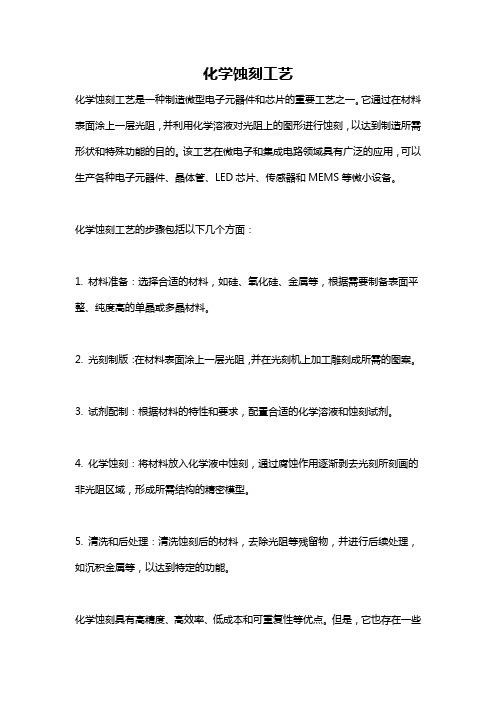 化学蚀刻工艺

化学蚀刻工艺是一种制造微型电子元器件和芯片的重要工艺之一。它通过在材料表面涂上一层光阻，并利用化学溶液对光阻上的图形进行蚀刻，以达到制造所需形状和特殊功能的目的。该工艺在微电子和集成电路领域具有广泛的应用，可以生产各种电子元器件、晶体管、LED 芯片、传感器和 MEMS 等微小设备。

化学蚀刻工艺的步骤包括以下几个方面：

1. 材料准备：选择合适的材料，如硅、氧化硅、金属等，根据需要制备表面平整、纯度高的单晶或多晶材料。

2. 光刻制版：在材料表面涂上一层光阻，并在光刻机上加工雕刻成所需的图案。

3. 试剂配制：根据材料的特性和要求，配置合适的化学溶液和蚀刻试剂。

4. 化学蚀刻：将材料放入化学液中蚀刻，通过腐蚀作用逐渐剥去光刻所刻画的非光阻区域，形成所需结构的精密模型。

5. 清洗和后处理：清洗蚀刻后的材料，去除光阻等残留物，并进行后续处理，如沉积金属等，以达到特定的功能。

化学蚀刻具有高精度、高效率、低成本和可重复性等优点。但是，它也存在一些